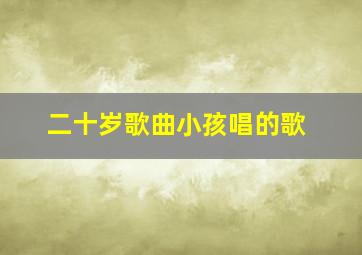 二十岁歌曲小孩唱的歌